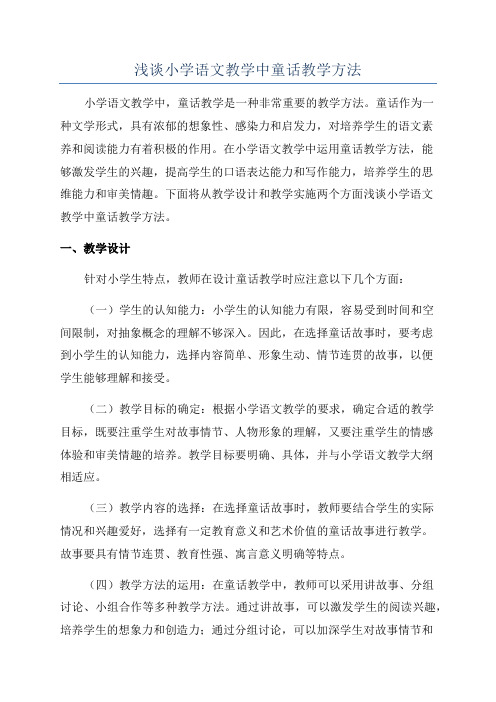 浅谈小学语文教学中童话教学方法

小学语文教学中，童话教学是一种非常重要的教学方法。童话作为一种文学形式，具有浓郁的想象性、感染力和启发力，对培养学生的语文素养和阅读能力有着积极的作用。在小学语文教学中运用童话教学方法，能够激发学生的兴趣，提高学生的口语表达能力和写作能力，培养学生的思维能力和审美情趣。下面将从教学设计和教学实施两个方面浅谈小学语文教学中童话教学方法。

一、教学设计

针对小学生特点，教师在设计童话教学时应注意以下几个方面：

（一）学生的认知能力：小学生的认知能力有限，容易受到时间和空间限制，对抽象概念的理解不够深入。因此，在选择童话故事时，要考虑到小学生的认知能力，选择内容简单、形象生动、情节连贯的故事，以便学生能够理解和接受。

（二）教学目标的确定：根据小学语文教学的要求，确定合适的教学目标，既要注重学生对故事情节、人物形象的理解，又要注重学生的情感体验和审美情趣的培养。教学目标要明确、具体，并与小学语文教学大纲相适应。

（三）教学内容的选择：在选择童话故事时，教师要结合学生的实际情况和兴趣爱好，选择有一定教育意义和艺术价值的童话故事进行教学。故事要具有情节连贯、教育性强、寓言意义明确等特点。

（四）教学方法的运用：在童话教学中，教师可以采用讲故事、分组讨论、小组合作等多种教学方法。通过讲故事，可以激发学生的阅读兴趣，培养学生的想象力和创造力；通过分组讨论，可以加深学生对故事情节和